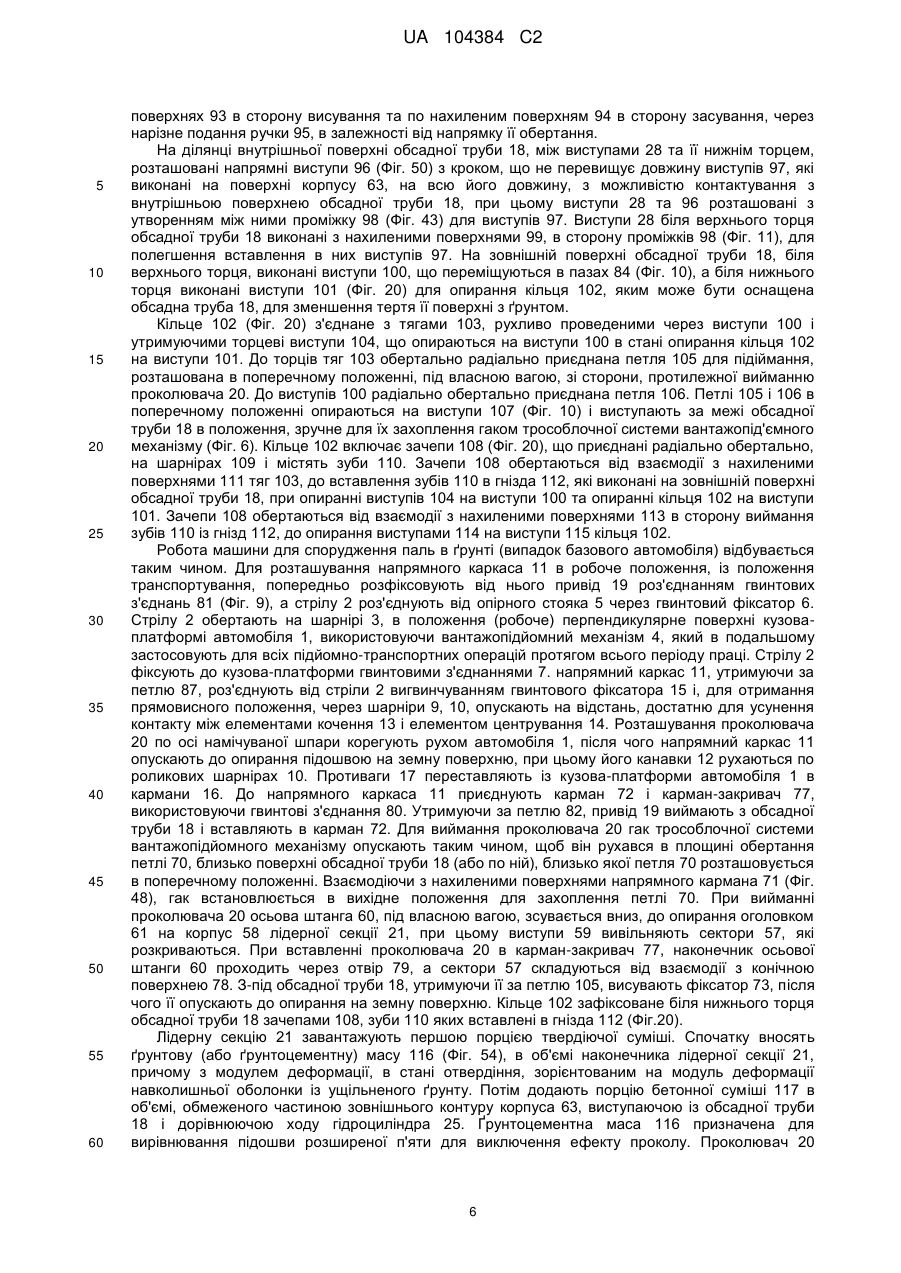 UA 104384 C2

поверхнях 93 в сторону висування та по нахиленим поверхням 94 в сторону засування, через нарізне подання ручки 95, в залежності від напрямку її обертання.

На ділянці внутрішньої поверхні обсадної труби 18, між виступами 28 та її нижнім торцем, розташовані напрямні виступи 96 (Фіг. 50) з кроком, що не перевищує довжину виступів 97, які виконані на поверхні корпусу 63, на всю його довжину, з можливістю контактування з внутрішньою поверхнею обсадної труби 18, при цьому виступи 28 та 96 розташовані з утворенням між ними проміжку 98 (Фіг. 43) для виступів 97. Виступи 28 біля верхнього торця обсадної труби 18 виконані з нахиленими поверхнями 99, в сторону проміжків 98 (Фіг. 11), для полегшення вставлення в них виступів 97. На зовнішній поверхні обсадної труби 18, біля верхнього торця, виконані виступи 100, що переміщуються в пазах 84 (Фіг. 10), а біля нижнього торця виконані виступи 101 (Фіг. 20) для опирання кільця 102, яким може бути оснащена обсадна труба 18, для зменшення тертя її поверхні з ґрунтом.

Кільце 102 (Фіг. 20) з'єднане з тягами 103, рухливо проведеними через виступи 100 і утримуючими торцеві виступи 104, що опираються на виступи 100 в стані опирання кільця 102 на виступи 101. До торців тяг 103 обертально радіально приєднана петля 105 для підіймання, розташована в поперечному положенні, під власною вагою, зі сторони, протилежної вийманню проколювача 20. До виступів 100 радіально обертально приєднана петля 106. Петлі 105 і 106 в поперечному положенні опираються на виступи 107 (Фіг. 10) і виступають за межі обсадної труби 18 в положення, зручне для їх захоплення гаком трособлочної системи вантажопід'ємного механізму (Фіг. 6). Кільце 102 включає зачепи 108 (Фіг. 20), що приєднані радіально обертально, на шарнірах 109 і містять зуби 110. Зачепи 108 обертаються від взаємодії з нахиленими поверхнями 111 тяг 103, до вставлення зубів 110 в гнізда 112, які виконані на зовнішній поверхні обсадної труби 18, при опиранні виступів 104 на виступи 100 та опиранні кільця 102 на виступи 101. Зачепи 108 обертаються від взаємодії з нахиленими поверхнями 113 в сторону виймання зубів 110 із гнізд 112, до опирання виступами 114 на виступи 115 кільця 102.

Робота машини для спорудження паль в ґрунті (випадок базового автомобіля) відбувається таким чином. Для розташування напрямного каркаса 11 в робоче положення, із положення транспортування, попередньо розфіксовують від нього привід 19 роз'єднанням гвинтових з'єднань 81 (Фіг. 9), а стрілу 2 роз'єднують від опірного стояка 5 через гвинтовий фіксатор 6. Стрілу 2 обертають на шарнірі 3, в положення (робоче) перпендикулярне поверхні кузова-платформі автомобіля 1, використовуючи вантажопідйомний механізм 4, який в подальшому застосовують для всіх підйомно-транспортних операцій протягом всього періоду праці. Стрілу 2 фіксують до кузова-платформи гвинтовими з'єднаннями 7. напрямний каркас 11, утримуючи за петлю 87, роз'єднують від стріли 2 вигвинчуванням гвинтового фіксатора 15 і, для отримання прямовисного положення, через шарніри 9, 10, опускають на відстань, достатню для усунення контакту між елементами кочення 13 і елементом центрування 14. Розташування проколювача 20 по осі намічуваної шпари корегують рухом автомобіля 1, після чого напрямний каркас 11 опускають до опирання підошвою на земну поверхню, при цьому його канавки 12 рухаються по роликових шарнірах 10. Противаги 17 переставляють із кузова-платформи автомобіля 1 в кармани 16. До напрямного каркаса 11 приєднують карман 72 і карман-закривач 77, використовуючи гвинтові з'єднання 80. Утримуючи за петлю 82, привід 19 виймають з обсадної труби 18 і вставляють в карман 72. Для виймання проколювача 20 гак трособлочної системи вантажопідйомного механізму опускають таким чином, щоб він рухався в площині обертання петлі 70, близько поверхні обсадної труби 18 (або по ній), близько якої петля 70 розташовується в поперечному положенні. Взаємодіючи з нахиленими поверхнями напрямного кармана 71 (Фіг. 48), гак встановлюється в вихідне положення для захоплення петлі 70. При вийманні проколювача 20 осьова штанга 60, під власною вагою, зсувається вниз, до опирання оголовком 61 на корпус 58 лідерної секції 21, при цьому виступи 59 вивільняють сектори 57, які розкриваються. При вставленні проколювача 20 в карман-закривач 77, наконечник осьової штанги 60 проходить через отвір 79, а сектори 57 складуються від взаємодії з конічною поверхнею 78. З-під обсадної труби 18, утримуючи її за петлю 105, висувають фіксатор 73, після чого її опускають до опирання на земну поверхню. Кільце 102 зафіксоване біля нижнього торця обсадної труби 18 зачепами 108, зуби 110 яких вставлені в гнізда 112 (Фіг.20).

Лідерну секцію 21 завантажують першою порцією твердіючої суміші. Спочатку вносять ґрунтову (або ґрунтоцементну) масу 116 (Фіг. 54), в об'ємі наконечника лідерної секції 21, причому з модулем деформації, в стані отвердіння, зорієнтованим на модуль деформації навколишньої оболонки із ущільненого ґрунту. Потім додають порцію бетонної суміші 117 в об'ємі, обмеженого частиною зовнішнього контуру корпуса 63, виступаючою із обсадної труби 18 і дорівнюючою ходу гідроциліндра 25. Ґрунтоцементна маса 116 призначена для вирівнювання підошви розширеної п'яти для виключення ефекту проколу. Проколювач 20

5
10
15
20
25
30
35
40
45
50
55
60

6